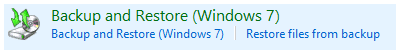 Backup and Restore (Windows 7)
Backup and Restore (Windows 7) | Restore files from backup